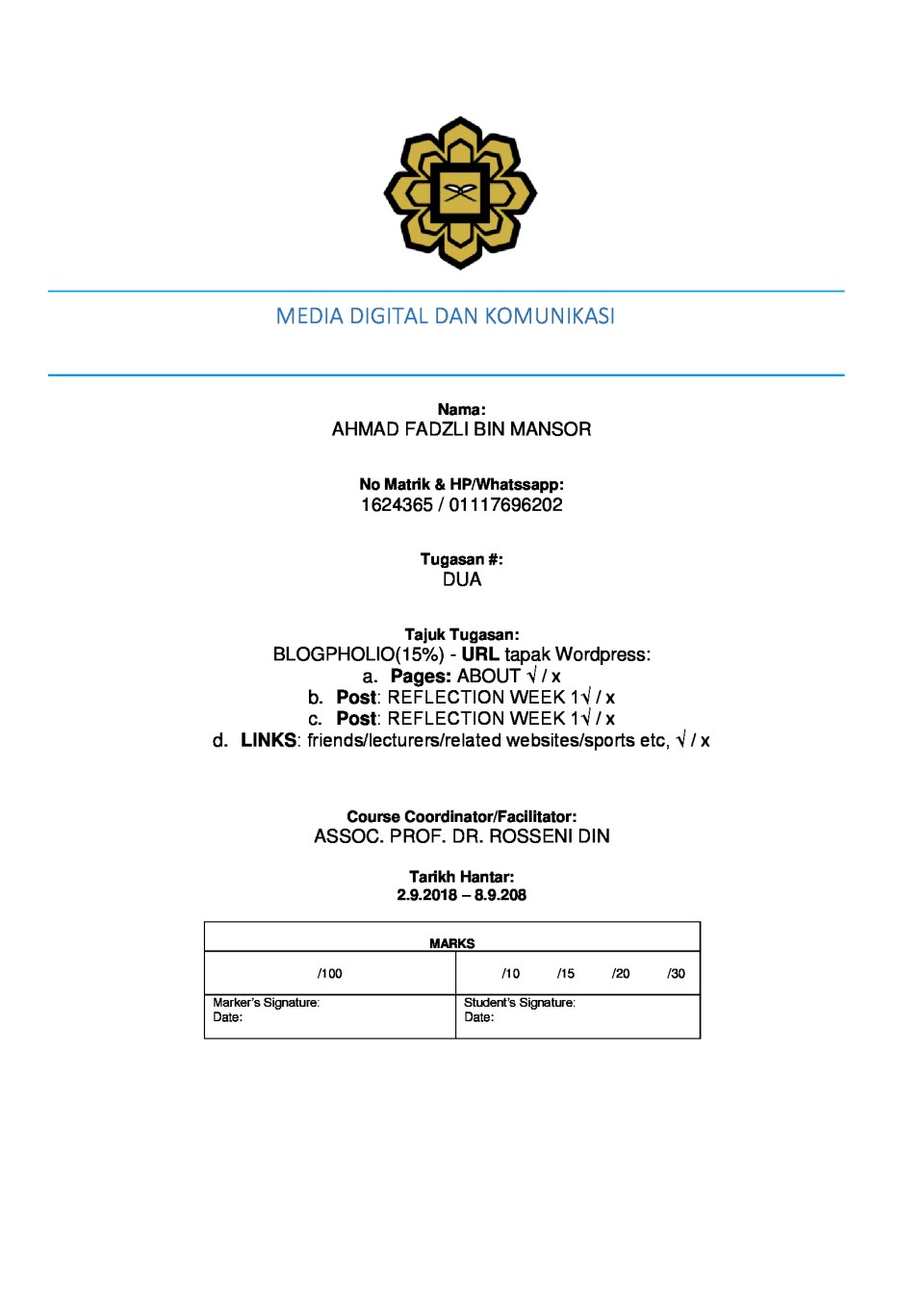 MEDIA DIGITAL DAN KOMUNIKASI

Nama:
AHMAD FADZLI BIN MANSOR

No Matrik & HP/Whatssapp:
1624365 / 01117696202

Tugasan #:
DUA

Tajuk Tugasan:
BLOGPHOLIO(15%) - URL tapak Wordpress:
a. Pages: ABOUT √ / x
b. Post: REFLECTION WEEK 1√ / x
c. Post: REFLECTION WEEK 1√ / x
d. LINKS: friends/lecturers/related websites/sports etc, √ / x

Course Coordinator/Facilitator:
ASSOC. PROF. DR. ROSSENI DIN

Tarikh Hantar:
2.9.2018 – 8.9.208

| MARKS | |
|---|---|
| /100 | /10 /15 /20 /30 |
| Marker's Signature: Date: | Student's Signature: Date: |